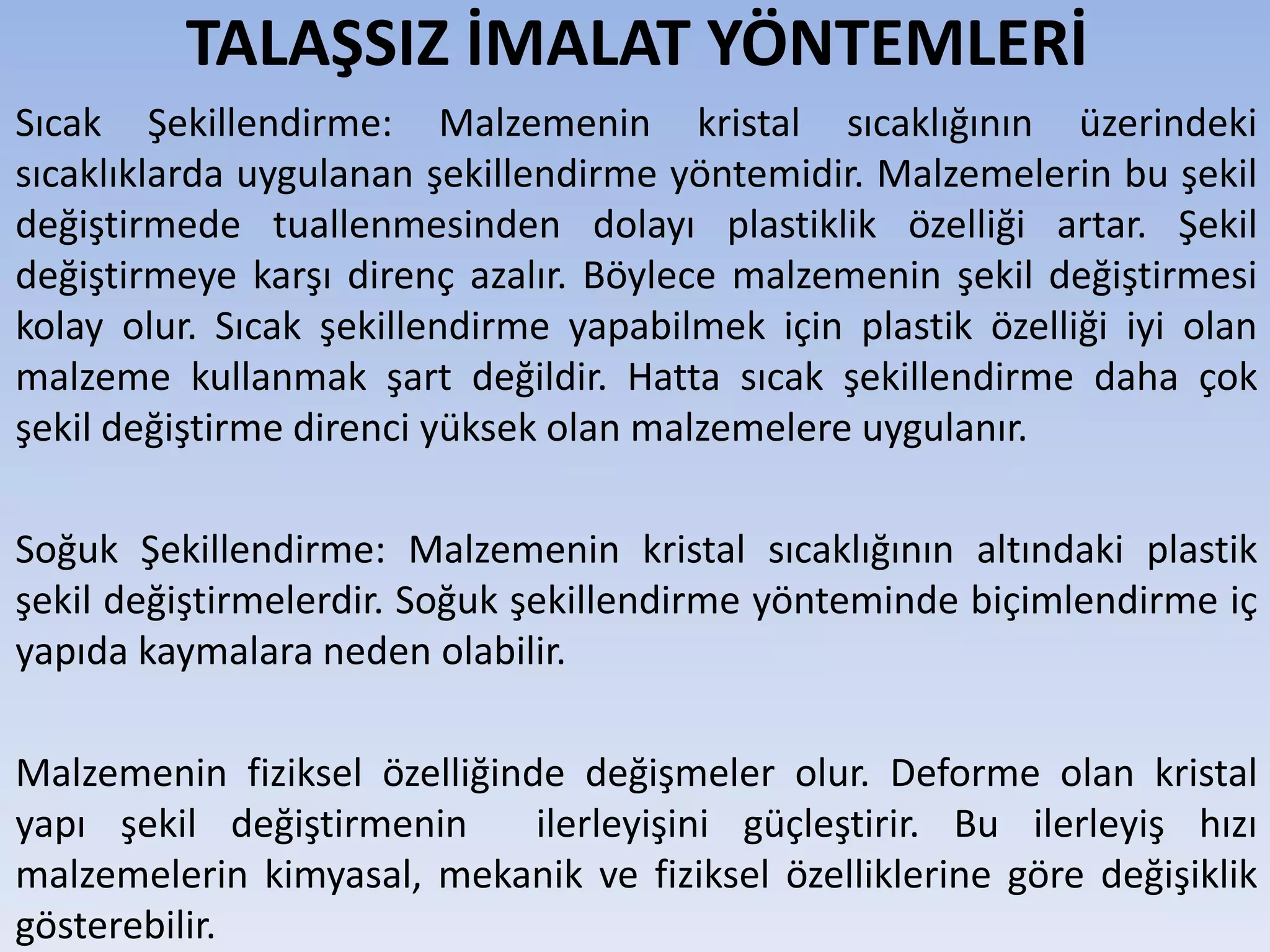 TALAŞSIZ İMALAT YÖNTEMLERİ

Sıcak Şekillendirme: Malzemenin kristal sıcaklığının üzerindeki sıcaklıklarda uygulanan şekillendirme yöntemidir. Malzemelerin bu şekil değiştirmede tuallenmesinden dolayı plastiklik özelliği artar. Şekil değiştirmeye karşı direnç azalır. Böylece malzemenin şekil değiştirmesi kolay olur. Sıcak şekillendirme yapabilmek için plastik özelliği iyi olan malzeme kullanmak şart değildir. Hatta sıcak şekillendirme daha çok şekil değiştirme direnci yüksek olan malzemelere uygulanır.

Soğuk Şekillendirme: Malzemenin kristal sıcaklığının altındaki plastik şekil değiştirmelerdir. Soğuk şekillendirme yönteminde biçimlendirme iç yapıda kaymalara neden olabilir.

Malzemenin fiziksel özelliğinde değişmeler olur. Deforme olan kristal yapı şekil değiştirmenin ilerleyişini güçleştirir. Bu ilerleyiş hızı malzemelerin kimyasal, mekanik ve fiziksel özelliklerine göre değişiklik gösterebilir.